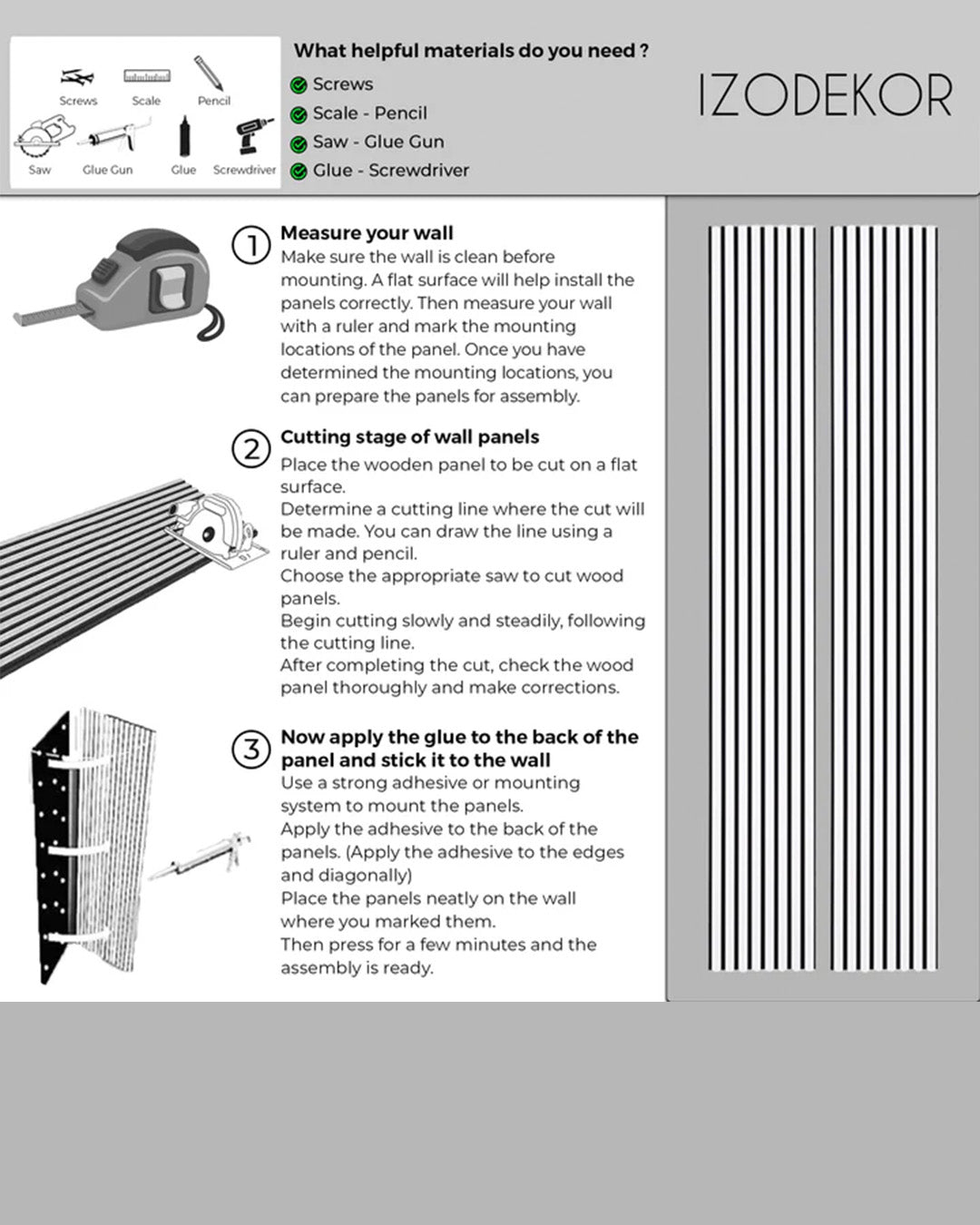 Screws Scale Pencil
Saw Glue Gun Glue Screwdriver

What helpful materials do you need ?
Screws
Scale - Pencil
Saw - Glue Gun
Glue - Screwdriver

IZODEKOR

1 Measure your wall
Make sure the wall is clean before mounting. A flat surface will help install the panels correctly. Then measure your wall with a ruler and mark the mounting locations of the panel. Once you have determined the mounting locations, you can prepare the panels for assembly.

2 Cutting stage of wall panels
Place the wooden panel to be cut on a flat surface.
Determine a cutting line where the cut will be made. You can draw the line using a ruler and pencil.
Choose the appropriate saw to cut wood panels.
Begin cutting slowly and steadily, following the cutting line.
After completing the cut, check the wood panel thoroughly and make corrections.

3 Now apply the glue to the back of the panel and stick it to the wall
Use a strong adhesive or mounting system to mount the panels.
Apply the adhesive to the back of the panels. (Apply the adhesive to the edges and diagonally)
Place the panels neatly on the wall where you marked them.
Then press for a few minutes and the assembly is ready.